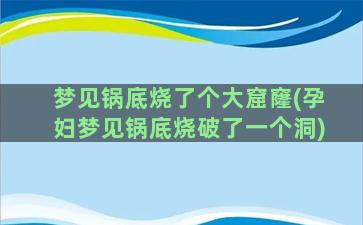 梦见锅底烧了个大窟窿(孕妇梦见锅底烧破了一个洞)